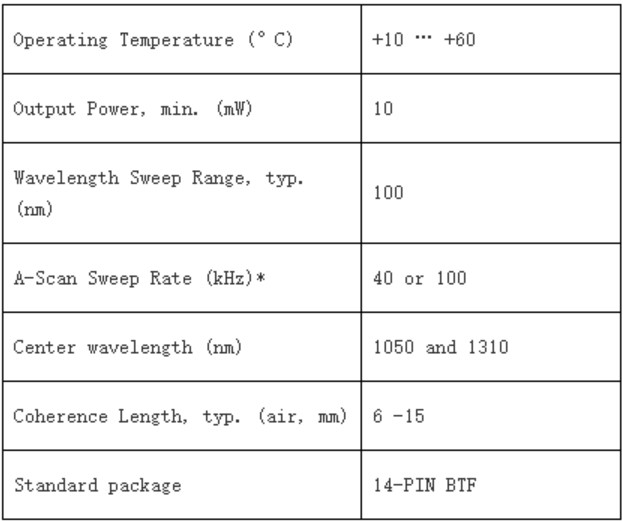 | | |
|---|---|
| Operating Temperature (° C) | +10 … +60 |
| Output Power, min. (mW) | 10 |
| Wavelength Sweep Range, typ. (nm) | 100 |
| A-Scan Sweep Rate (kHz)* | 40 or 100 |
| Center wavelength (nm) | 1050 and 1310 |
| Coherence Length, typ. (air, mm) | 6 -15 |
| Standard package | 14-PIN BTF |